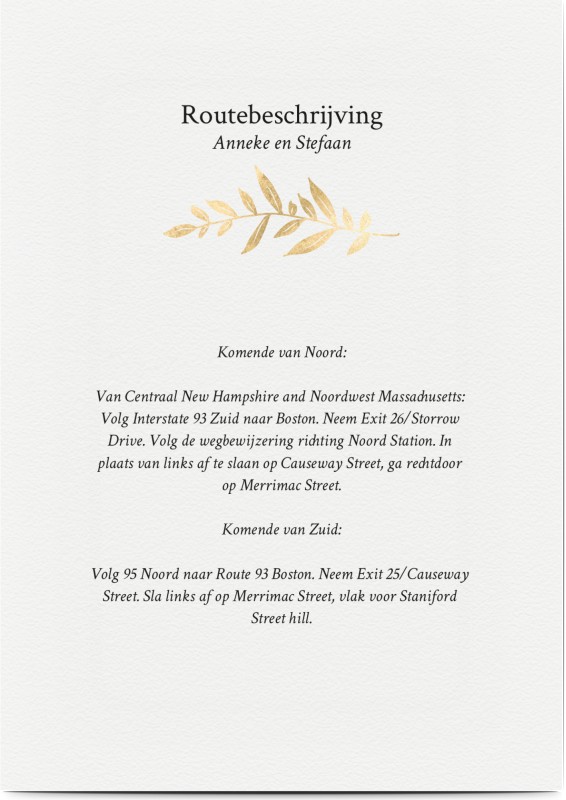 Routebeschrijving
Anneke en Stefaan

Komende van Noord:

Van Centraal New Hampshire and Noordwest Massachusetts: Volg Interstate 93 Zuid naar Boston. Neem Exit 26/Storrow Drive. Volg de wegbewijzering richting Noord Station. In plaats van links af te slaan op Causeway Street, ga rechtdoor op Merrimac Street.

Komende van Zuid:

Volg 95 Noord naar Route 93 Boston. Neem Exit 25/Causeway Street. Sla links af op Merrimac Street, vlak voor Staniford Street hill.